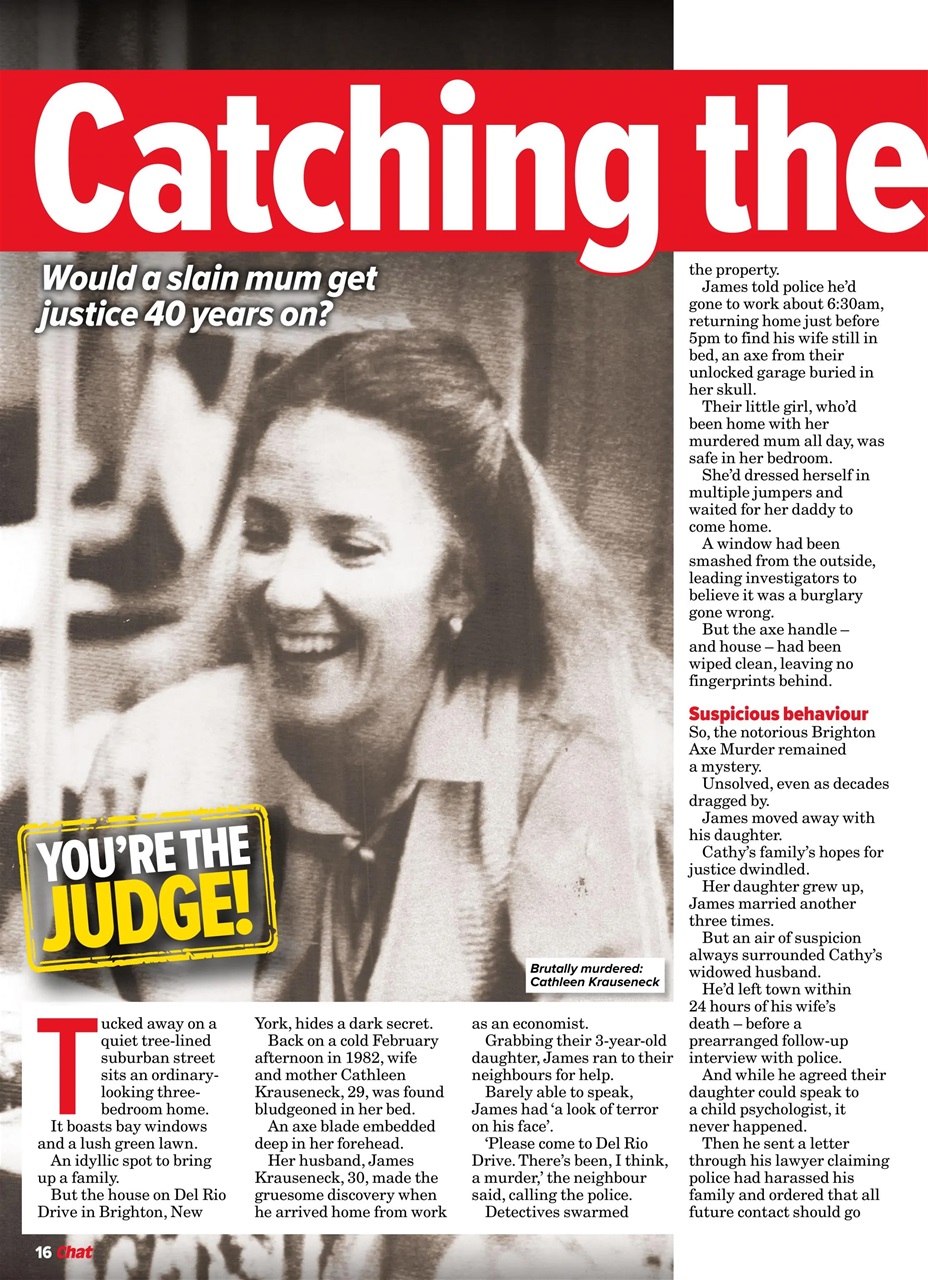 Catching the

Would a slain mum get justice 40 years on?

YOU'RE THE JUDGE!

Brutally murdered: Cathleen Krauseneck

Tucked away on a quiet tree-lined suburban street sits an ordinary-looking three-bedroom home.

It boasts bay windows and a lush green lawn.

An idyllic spot to bring up a family.

But the house on Del Rio Drive in Brighton, New York, hides a dark secret.

Back on a cold February afternoon in 1982, wife and mother Cathleen Krauseneck, 29, was found bludgeoned in her bed.

An axe blade embedded deep in her forehead.

Her husband, James Krauseneck, 30, made the gruesome discovery when he arrived home from work as an economist.

Grabbing their 3-year-old daughter, James ran to their neighbours for help.

Barely able to speak, James had 'a look of terror on his face'.

'Please come to Del Rio Drive. There's been, I think, a murder,' the neighbour said, calling the police.

Detectives swarmed the property.

James told police he'd gone to work about 6:30am, returning home just before 5pm to find his wife still in bed, an axe from their unlocked garage buried in her skull.

Their little girl, who'd been home with her murdered mum all day, was safe in her bedroom.

She'd dressed herself in multiple jumpers and waited for her daddy to come home.

A window had been smashed from the outside, leading investigators to believe it was a burglary gone wrong.

But the axe handle – and house – had been wiped clean, leaving no fingerprints behind.

Suspicious behaviour

So, the notorious Brighton Axe Murder remained a mystery.

Unsolved, even as decades dragged by.

James moved away with his daughter.

Cathy's family's hopes for justice dwindled.

Her daughter grew up, James married another three times.

But an air of suspicion always surrounded Cathy's widowed husband.

He'd left town within 24 hours of his wife's death – before a prearranged follow-up interview with police.

And while he agreed their daughter could speak to a child psychologist, it never happened.

Then he sent a letter through his lawyer claiming police had harassed his family and ordered that all future contact should go

16 Chat